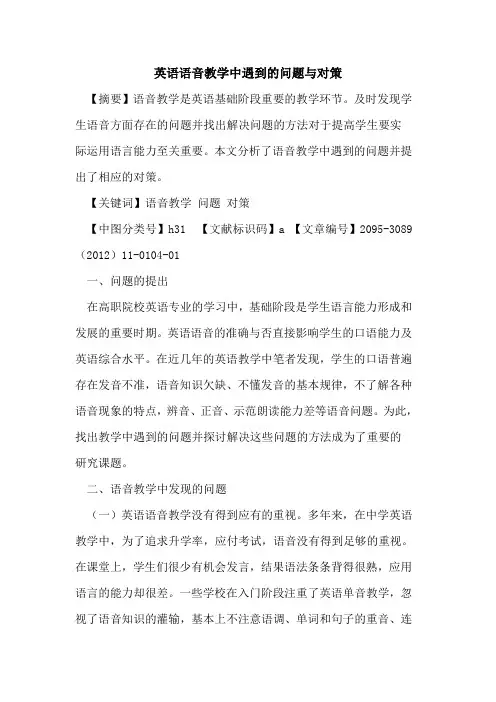 英语语音教学中遇到的问题与对策

【摘要】语音教学是英语基础阶段重要的教学环节。及时发现学生语音方面存在的问题并找出解决问题的方法对于提高学生要实际运用语言能力至关重要。本文分析了语音教学中遇到的问题并提出了相应的对策。

【关键词】语音教学 问题 对策

【中图分类号】h31 【文献标识码】a 【文章编号】2095-3089（2012）11-0104-01

一、问题的提出

在高职院校英语专业的学习中，基础阶段是学生语言能力形成和发展的重要时期。英语语音的准确与否直接影响学生的口语能力及英语综合水平。在近几年的英语教学中笔者发现，学生的口语普遍存在发音不准，语音知识欠缺、不懂发音的基本规律，不了解各种语音现象的特点，辨音、正音、示范朗读能力差等语音问题。为此，找出教学中遇到的问题并探讨解决这些问题的方法成为了重要的研究课题。

二、语音教学中发现的问题

（一）英语语音教学没有得到应有的重视。多年来，在中学英语教学中，为了追求升学率，应付考试，语音没有得到足够的重视。在课堂上，学生们很少有机会发言，结果语法条条背得很熟，应用语言的能力却很差。一些学校在入门阶段注重了英语单音教学，忽视了语音知识的灌输，基本上不注意语调、单词和句子的重音、连